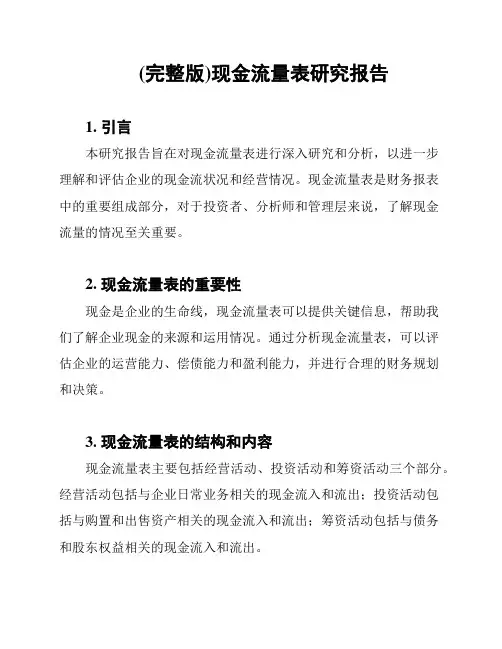 (完整版)现金流量表研究报告

1. 引言

本研究报告旨在对现金流量表进行深入研究和分析，以进一步理解和评估企业的现金流状况和经营情况。现金流量表是财务报表中的重要组成部分，对于投资者、分析师和管理层来说，了解现金流量的情况至关重要。

2. 现金流量表的重要性

现金是企业的生命线，现金流量表可以提供关键信息，帮助我们了解企业现金的来源和运用情况。通过分析现金流量表，可以评估企业的运营能力、偿债能力和盈利能力，并进行合理的财务规划和决策。

3. 现金流量表的结构和内容

现金流量表主要包括经营活动、投资活动和筹资活动三个部分。经营活动包括与企业日常业务相关的现金流入和流出；投资活动包括与购置和出售资产相关的现金流入和流出；筹资活动包括与债务和股东权益相关的现金流入和流出。